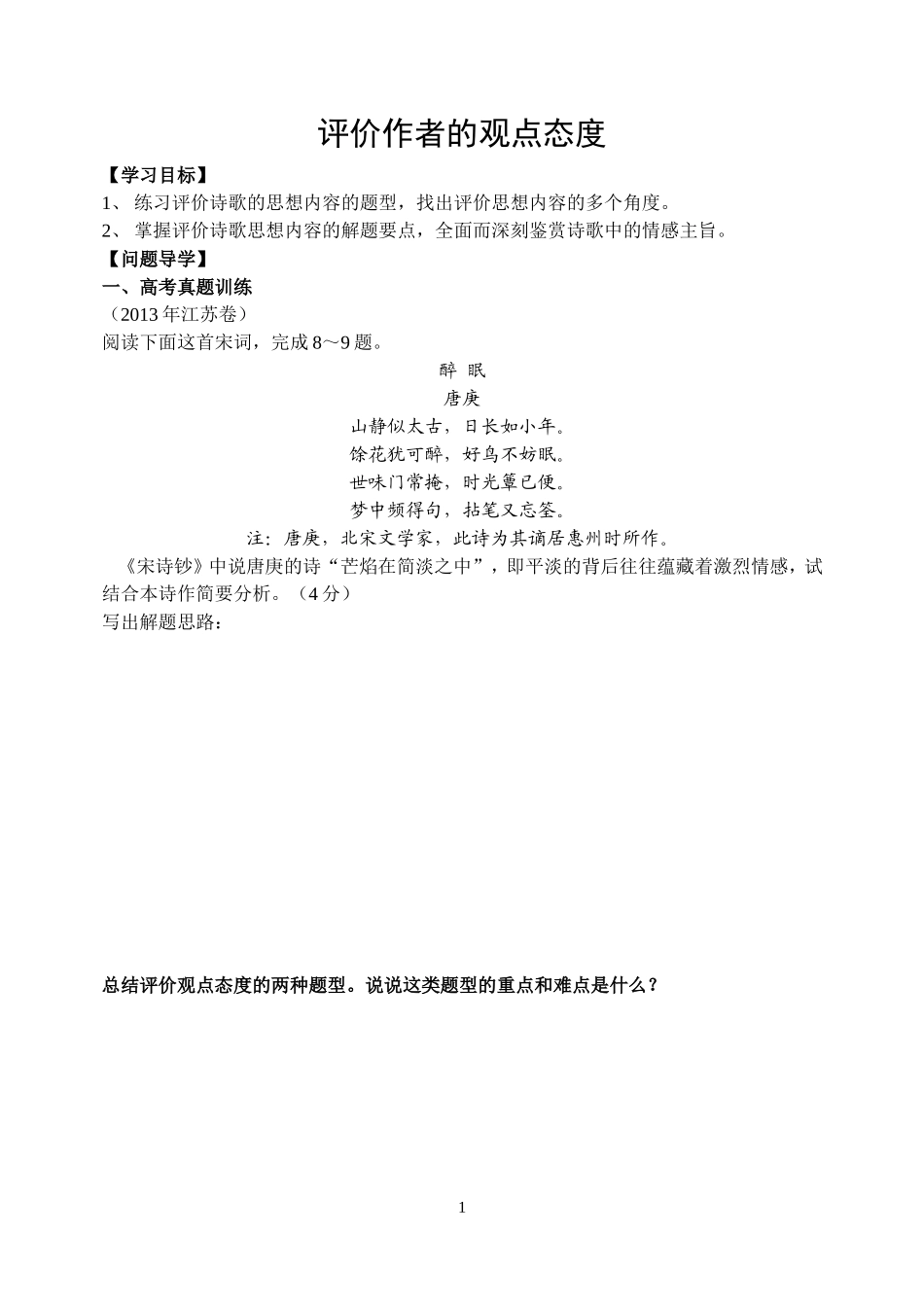 评价作者的观点态度

【学习目标】

1、 练习评价诗歌的思想内容的题型，找出评价思想内容的多个角度。

2、 掌握评价诗歌思想内容的解题要点，全面而深刻鉴赏诗歌中的情感主旨。

【问题导学】

一、高考真题训练

（2013 年江苏卷）

阅读下面这首宋词，完成 8～9 题。

醉 眠

唐庚

山静似太古，日长如小年。

馀花犹可醉，好鸟不妨眠。

世味门常掩，时光簟已便。

梦中频得句，拈笔又忘筌。

注：唐庚，北宋文学家，此诗为其谪居惠州时所作。

《宋诗钞》中说唐庚的诗“芒焰在简淡之中”，即平淡的背后往往蕴藏着激烈情感，试结合本诗作简要分析。（4 分）

写出解题思路：

总结评价观点态度的两种题型。说说这类题型的重点和难点是什么？

1